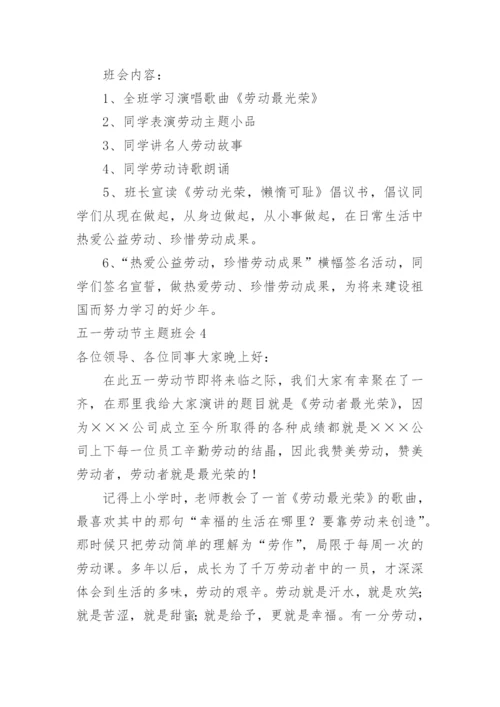 班会内容：

1、全班学习演唱歌曲《劳动最光荣》

2、同学表演劳动主题小品

3、同学讲名人劳动故事

4、同学劳动诗歌朗诵

5、班长宣读《劳动光荣，懒惰可耻》倡议书，倡议同学们从现在做起，从身边做起，从小事做起，在日常生活中热爱公益劳动、珍惜劳动成果。

6、“热爱公益劳动，珍惜劳动成果”横幅签名活动，同学们签名宣誓，做热爱劳动、珍惜劳动成果，为将来建设祖国而努力学习的好少年。

五一劳动节主题班会4

各位领导、各位同事大家晚上好：

在此五一劳动节即将来临之际，我们大家有幸聚在了一齐，在那里我给大家演讲的题目就是《劳动者最光荣》，因为×××公司成立至今所取得的各种成绩都就是×××公司上下每一位员工辛勤劳动的结晶，因此我赞美劳动，赞美劳动者，劳动者就是最光荣的！

记得上小学时，老师教会了一首《劳动最光荣》的歌曲，最喜欢其中的那句“幸福的生活在哪里？要靠劳动来创造”。那时候只把劳动简单的理解为“劳作”，局限于每周一次的劳动课。多年以后，成长为了千万劳动者中的一员，才深深体会到生活的多味，劳动的艰辛。劳动就是汗水，就是欢笑；就是苦涩，就是甜蜜；就是给予，更就是幸福。有一分劳动，